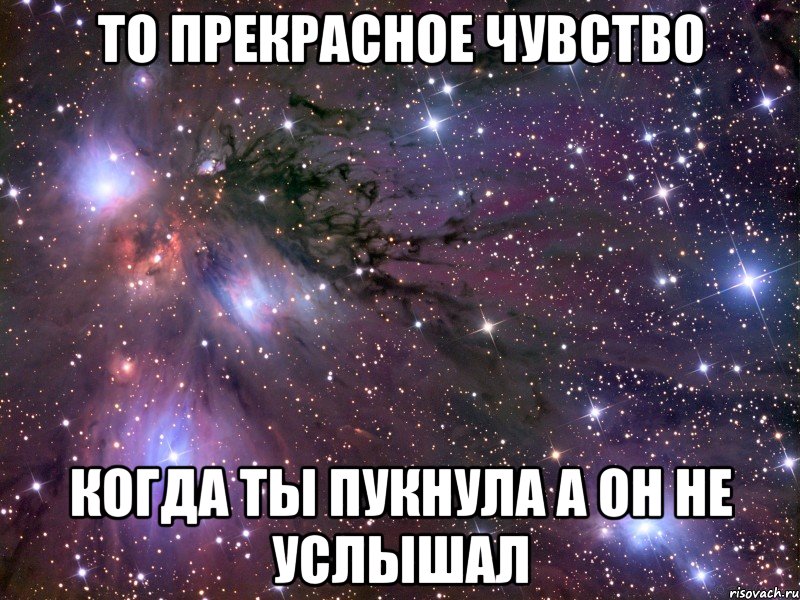 ТО ПРЕКРАСНОЕ ЧУВСТВО

КОГДА ТЫ ПУКНУЛА А ОН НЕ УСЛЫШАЛ

risovach.ru